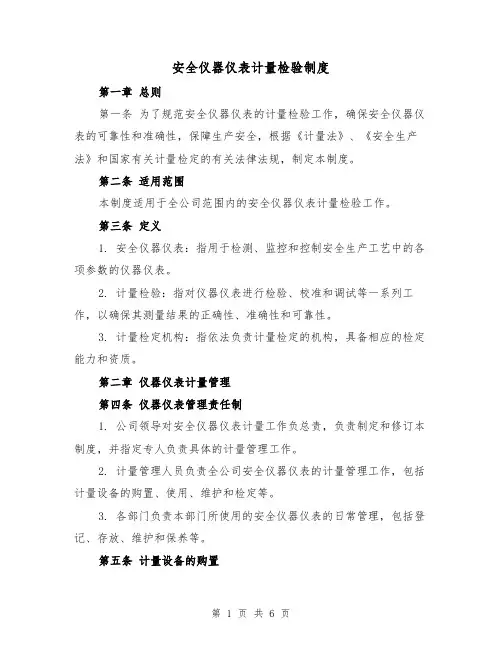 安全仪器仪表计量检验制度

第一章 总则

第一条 为了规范安全仪器仪表的计量检验工作，确保安全仪器仪表的可靠性和准确性，保障生产安全，根据《计量法》、《安全生产法》和国家有关计量检定的有关法律法规，制定本制度。

第二条 适用范围

本制度适用于全公司范围内的安全仪器仪表计量检验工作。

第三条 定义

1. 安全仪器仪表：指用于检测、监控和控制安全生产工艺中的各项参数的仪器仪表。

2. 计量检验：指对仪器仪表进行检验、校准和调试等一系列工作，以确保其测量结果的正确性、准确性和可靠性。

3. 计量检定机构：指依法负责计量检定的机构，具备相应的检定能力和资质。

第二章 仪器仪表计量管理

第四条 仪器仪表管理责任制

1. 公司领导对安全仪器仪表计量工作负总责，负责制定和修订本制度，并指定专人负责具体的计量管理工作。

2. 计量管理人员负责全公司安全仪器仪表的计量管理工作，包括计量设备的购置、使用、维护和检定等。

3. 各部门负责本部门所使用的安全仪器仪表的日常管理，包括登记、存放、维护和保养等。

第五条 计量设备的购置

第 1 页 共 6 页